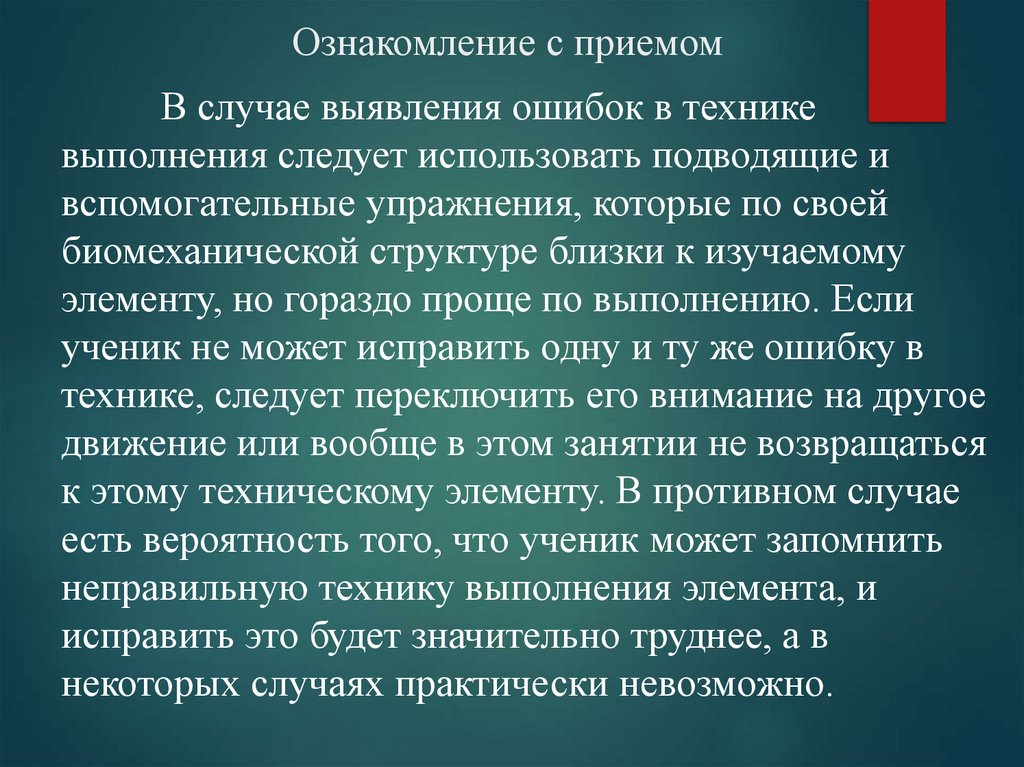 Ознакомление с приемом

В случае выявления ошибок в технике выполнения следует использовать подводящие и вспомогательные упражнения, которые по своей биомеханической структуре близки к изучаемому элементу, но гораздо проще по выполнению. Если ученик не может исправить одну и ту же ошибку в технике, следует переключить его внимание на другое движение или вообще в этом занятии не возвращаться к этому техническому элементу. В противном случае есть вероятность того, что ученик может запомнить неправильную технику выполнения элемента, и исправить это будет значительно труднее, а в некоторых случаях практически невозможно.